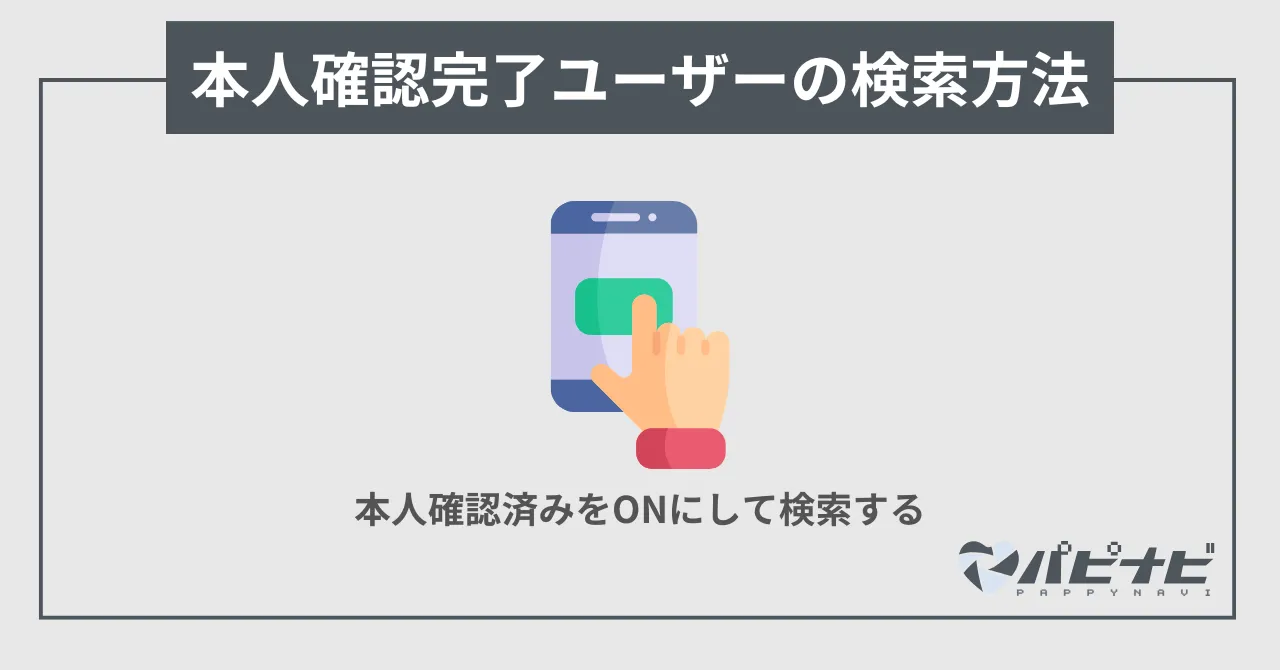 本人確認完了ユーザーの検索方法

本人確認済みをONにして検索する

パピナビ
PAPPYNAVI